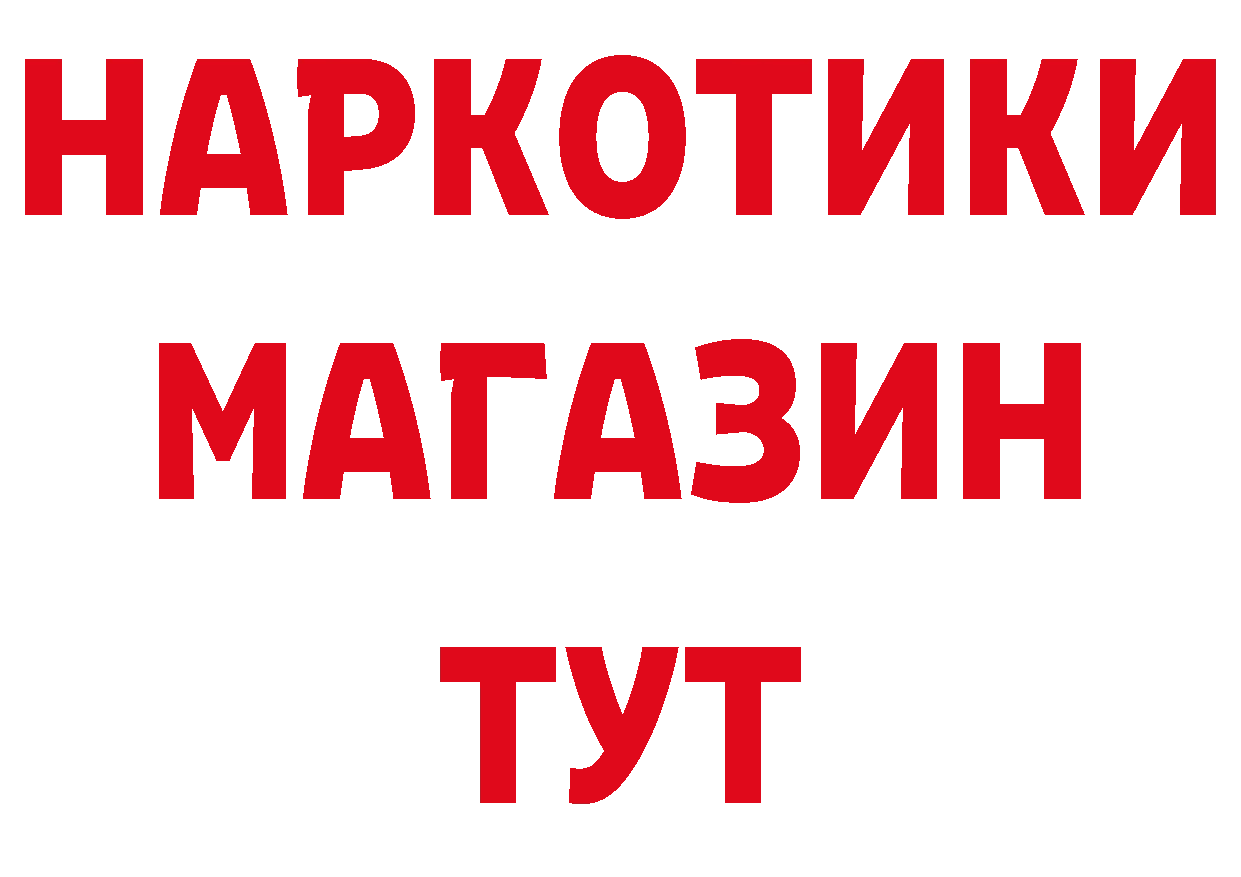 НАРКОТИКИ
МАГАЗИН
ТУТ